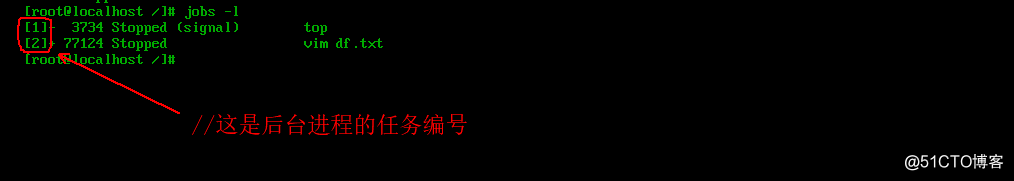 [root@localhost /]# jobs -l
[1]- 3734 Stopped (signal) top
[2]+ 77124 Stopped vim df.txt
[root@localhost /]#

//这是后台进程的任务编号

@51CTO博客